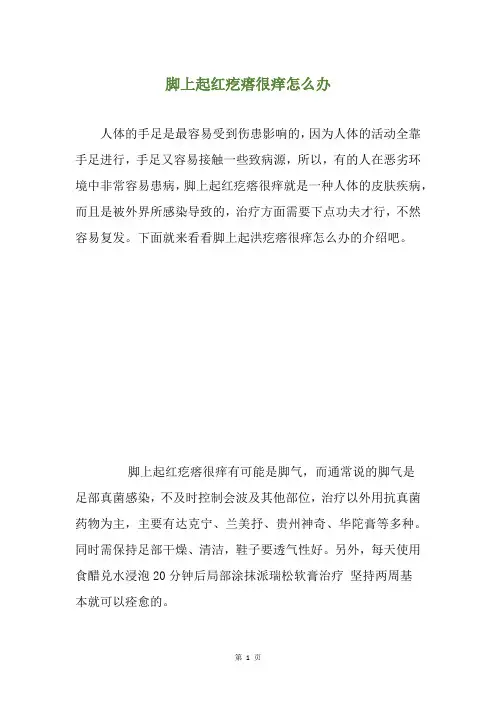 脚上起红疙瘩很痒怎么办

人体的手足是最容易受到伤患影响的，因为人体的活动全靠手足进行，手足又容易接触一些致病源，所以，有的人在恶劣环境中非常容易患病，脚上起红疙瘩很痒就是一种人体的皮肤疾病，而且是被外界所感染导致的，治疗方面需要下点功夫才行，不然容易复发。下面就来看看脚上起洪疙瘩很痒怎么办的介绍吧。

脚上起红疙瘩很痒有可能是脚气，而通常说的脚气是足部真菌感染，不及时控制会波及其他部位，治疗以外用抗真菌药物为主，主要有达克宁、兰美抒、贵州神奇、华陀膏等多种。同时需保持足部干燥、清洁，鞋子要透气性好。另外，每天使用食醋兑水浸泡 20 分钟后局部涂抹派瑞松软膏治疗 坚持两周基本就可以痊愈的。

第 1 页